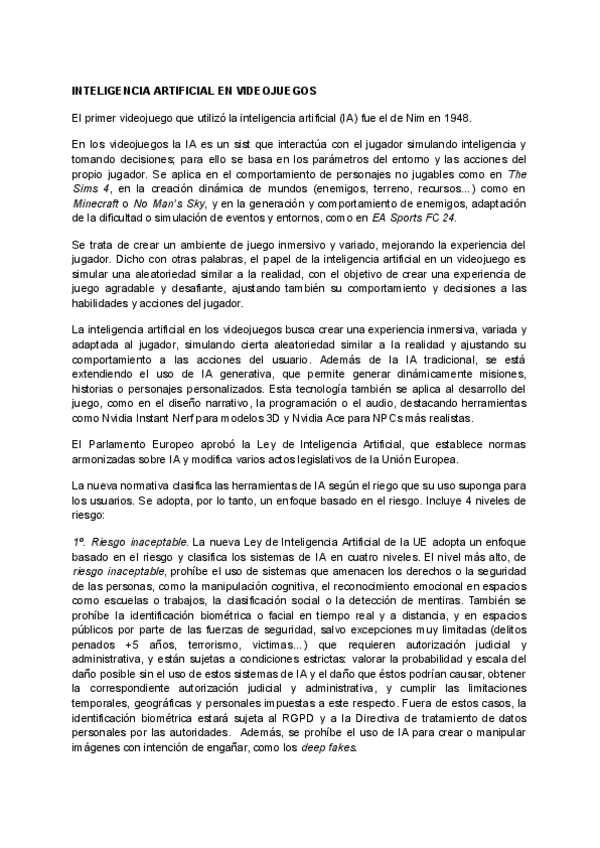 INTELIGENCIA ARTIFICIAL EN VIDEOJUEGOS

El primer videojuego que utilizó la inteligencia artificial (IA) fue el de Nim en 1948.

En los videojuegos la IA es un sist que interactúa con el jugador simulando inteligencia y tomando decisiones; para ello se basa en los parámetros del entorno y las acciones del propio jugador. Se aplica en el comportamiento de personajes no jugables como en The Sims 4, en la creación dinámica de mundos (enemigos, terreno, recursos...) como en Minecraft o No Man's Sky, y en la generación y comportamiento de enemigos, adaptación de la dificultad o simulación de eventos y entornos, como en EA Sports FC 24.

Se trata de crear un ambiente de juego inmersivo y variado, mejorando la experiencia del jugador. Dicho con otras palabras, el papel de la inteligencia artificial en un videojuego es simular una aleatoriedad similar a la realidad, con el objetivo de crear una experiencia de juego agradable y desafiante, ajustando también su comportamiento y decisiones a las habilidades y acciones del jugador.

La inteligencia artificial en los videojuegos busca crear una experiencia inmersiva, variada y adaptada al jugador, simulando cierta aleatoriedad similar a la realidad y ajustando su comportamiento a las acciones del usuario. Además de la IA tradicional, se está extendiendo el uso de IA generativa, que permite generar dinámicamente misiones, historias o personajes personalizados. Esta tecnología también se aplica al desarrollo del juego, como en el diseño narrativo, la programación o el audio, destacando herramientas como Nvidia Instant Nerf para modelos 3D y Nvidia Ace para NPCs más realistas.

El Parlamento Europeo aprobó la Ley de Inteligencia Artificial, que establece normas armonizadas sobre IA y modifica varios actos legislativos de la Unión Europea.

La nueva normativa clasifica las herramientas de IA según el riego que su uso suponga para los usuarios. Se adopta, por lo tanto, un enfoque basado en el riesgo. Incluye 4 niveles de riesgo:

1º. Riesgo inaceptable. La nueva Ley de Inteligencia Artificial de la UE adopta un enfoque basado en el riesgo y clasifica los sistemas de IA en cuatro niveles. El nivel más alto, de riesgo inaceptable, prohíbe el uso de sistemas que amenacen los derechos o la seguridad de las personas, como la manipulación cognitiva, el reconocimiento emocional en espacios como escuelas o trabajos, la clasificación social o la detección de mentiras. También se prohíbe la identificación biométrica o facial en tiempo real y a distancia, y en espacios públicos por parte de las fuerzas de seguridad, salvo excepciones muy limitadas (delitos penados +5 años, terrorismo, victimas...) que requieren autorización judicial y administrativa, y están sujetas a condiciones estrictas: valorar la probabilidad y escala del daño posible sin el uso de estos sistemas de IA y el daño que éstos podrían causar, obtener la correspondiente autorización judicial y administrativa, y cumplir las limitaciones temporales, geográficas y personales impuestas a este respecto. Fuera de estos casos, la identificación biométrica estará sujeta al RGPD y a la Directiva de tratamiento de datos personales por las autoridades. Además, se prohíbe el uso de IA para crear o manipular imágenes con intención de engañar, como los deep fakes.